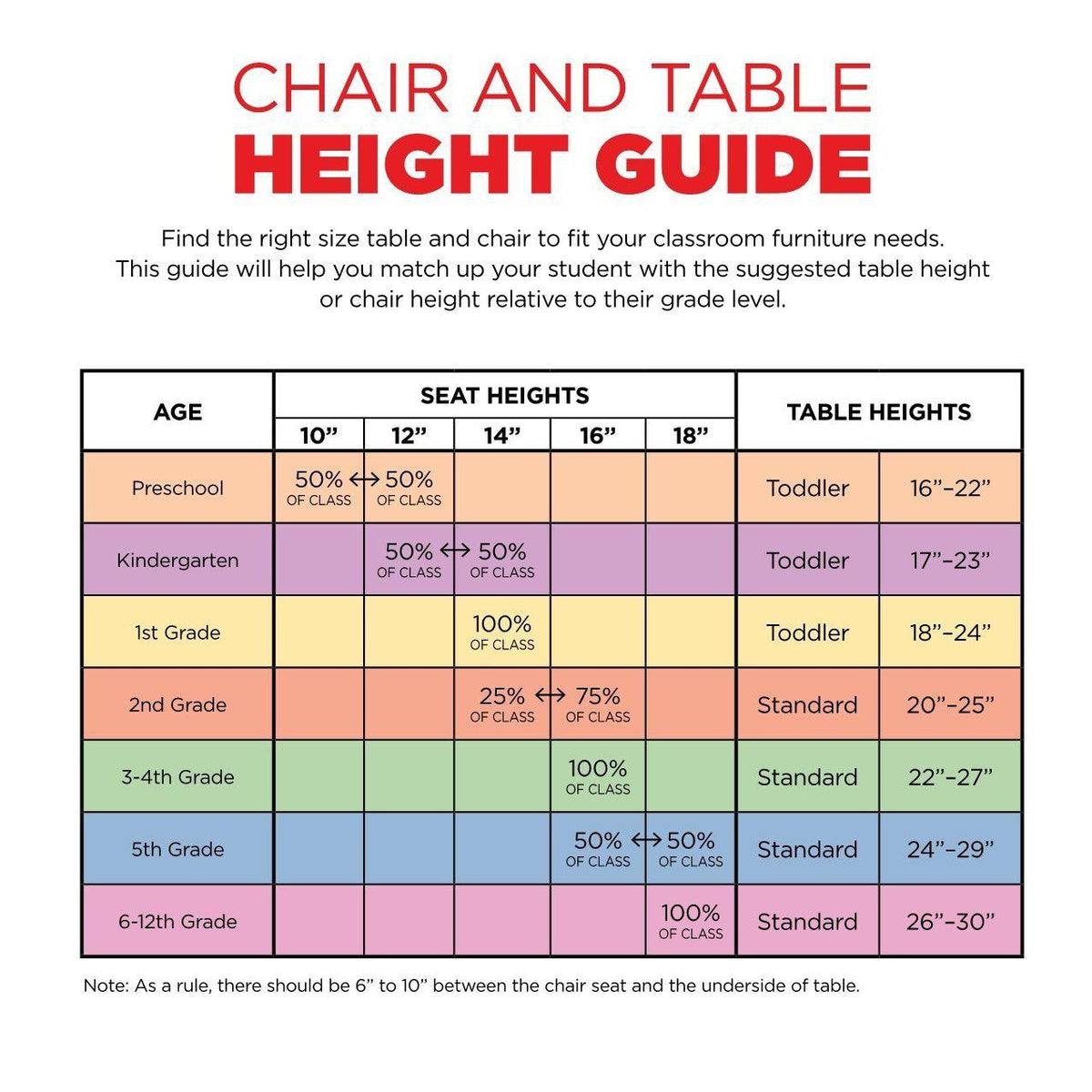 CHAIR AND TABLE
HEIGHT GUIDE

Find the right size table and chair to fit your classroom furniture needs. This guide will help you match up your student with the suggested table height or chair height relative to their grade level.

| AGE | SEAT HEIGHTS 10” | 12” | 14” | 16” | 18” | TABLE HEIGHTS | |
|---|---|---|---|---|---|---|---|
| Preschool | 50% OF CLASS ↔ | 50% OF CLASS | | | | Toddler | 16”–22” |
| Kindergarten | | 50% OF CLASS ↔ | 50% OF CLASS | | | Toddler | 17”–23” |
| 1st Grade | | | 100% OF CLASS | | | Toddler | 18”–24” |
| 2nd Grade | | | 25% OF CLASS ↔ | 75% OF CLASS | | Standard | 20”–25” |
| 3-4th Grade | | | | 100% OF CLASS | | Standard | 22”–27” |
| 5th Grade | | | | 50% OF CLASS ↔ | 50% OF CLASS | Standard | 24”–29” |
| 6-12th Grade | | | | | 100% OF CLASS | Standard | 26”–30” |

Note: As a rule, there should be 6” to 10” between the chair seat and the underside of table.